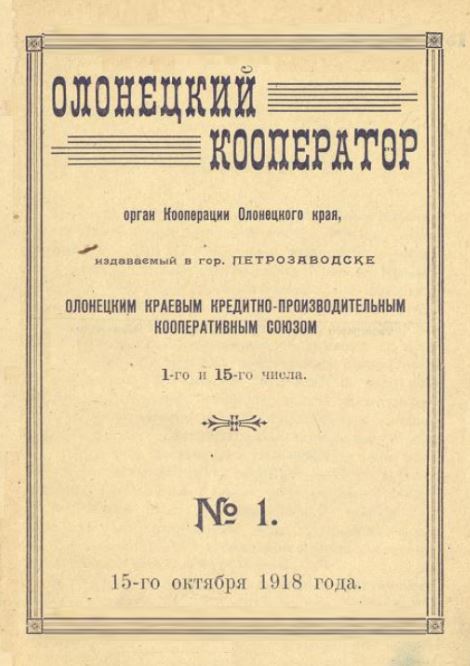 ОЛОНЕЦКИЙ КООПЕРАТОР

орган Кооперации Олонецкого края,

издаваемый в гор. ПЕТРОЗАВОДСКЕ

ОЛОНЕЦКИМ КРАЕВЫМ КРЕДИТНО-ПРОИЗВОДИТЕЛЬНЫМ КООПЕРАТИВНЫМ СОЮЗОМ

1-го и 15-го числа.

№ 1.

15-го октября 1918 года.